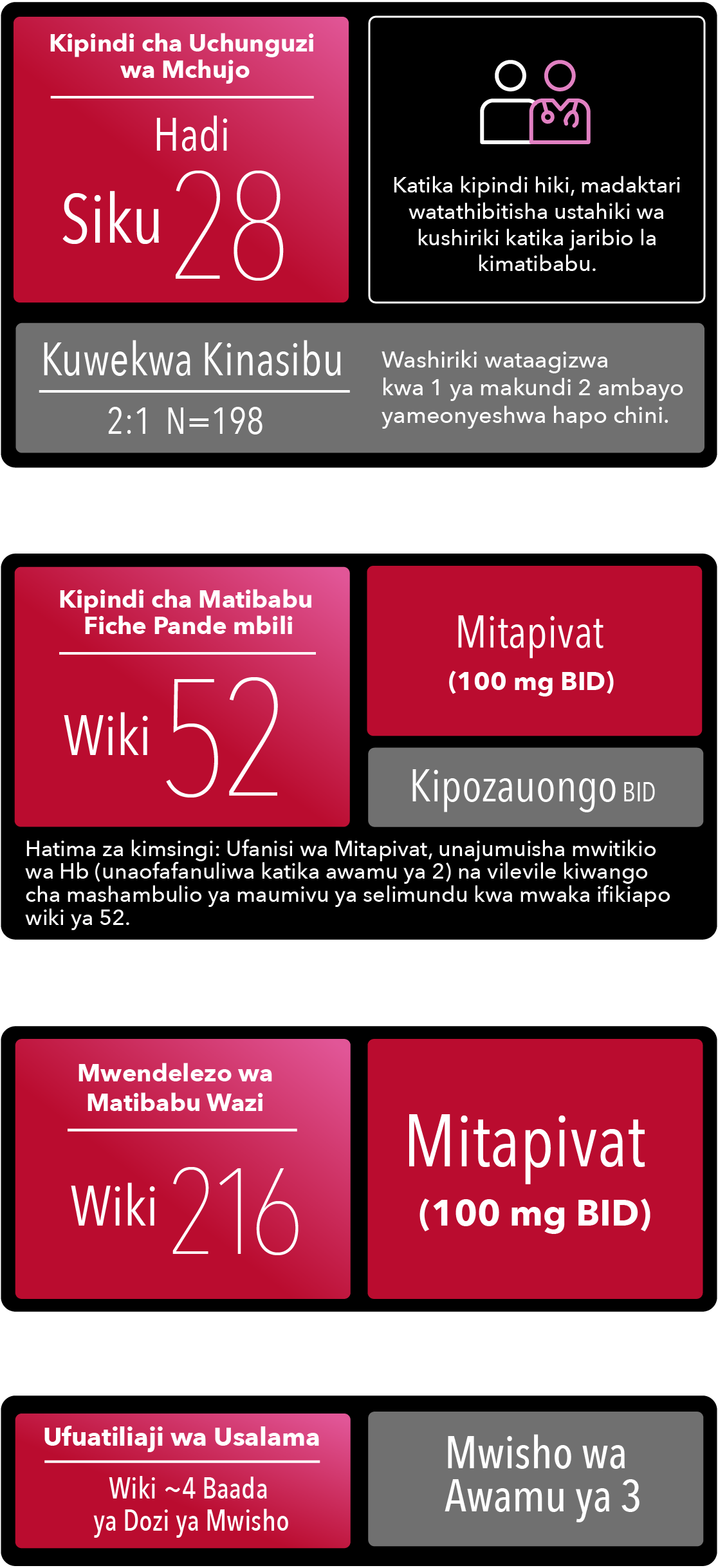 Kipindi cha Uchunguzi wa Mchujo

Hadi

Siku 28

Katika kipindi hiki, madaktari watathibitisha ustahiki wa kushiriki katika jaribio la kimatibabu.

Kuwekwa Kinasibu

2:1 N=198

Washiriki wataagizwa kwa 1 ya makundi 2 ambayo yameonyeshwa hapo chini.

Kipindi cha Matibabu Fiche Pande mbili

Wiki 52

Mitapivat

(100 mg BID)

Kipozauongo BID

Hatima za kimsingi: Ufanisi wa Mitapivat, unajumuisha mwitikio wa Hb (unaofafanuliwa katika awamu ya 2) na vilevile kiwango cha mashambulio ya maumivu ya selimundu kwa mwaka ifikiapo wiki ya 52.

Mwendelezo wa Matibabu Wazi

Wiki 216

Mitapivat

(100 mg BID)

Ufuatiliaji wa Usalama

Wiki ~4 Baada ya Dozi ya Mwisho

Mwisho wa Awamu ya 3